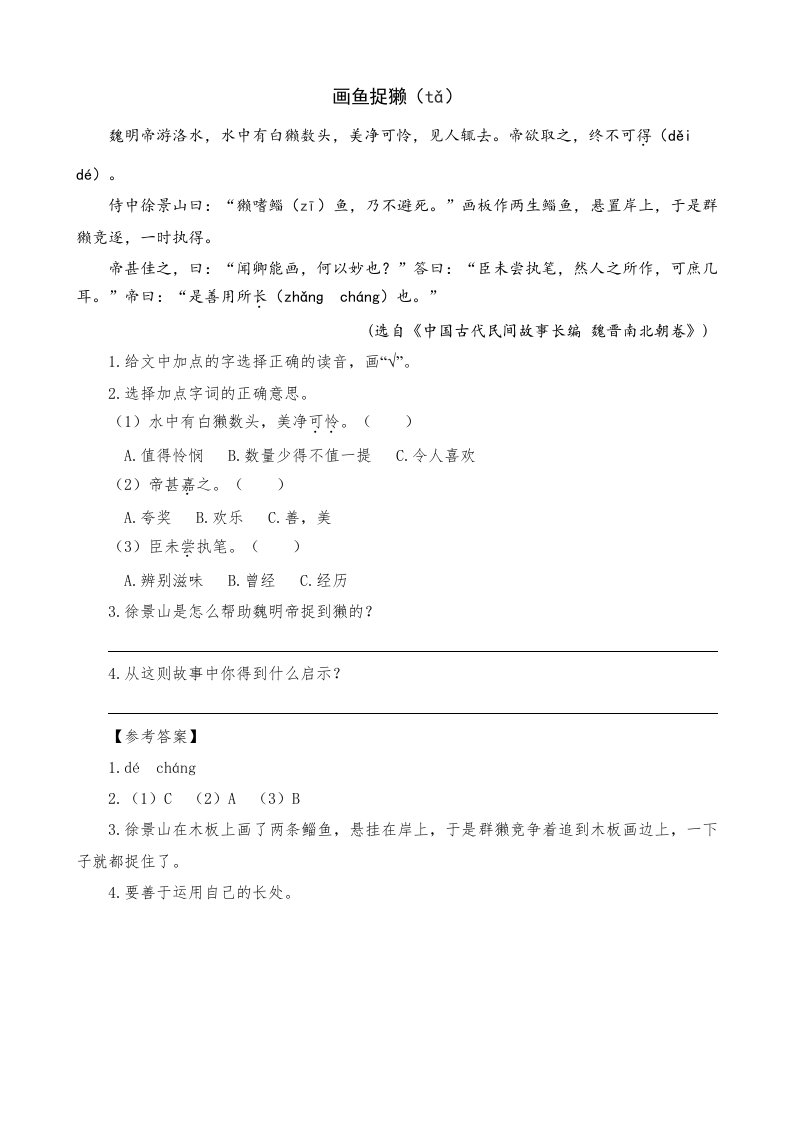 画鱼捉獭（tǎ）

魏明帝游洛水，水中有白獭数头，美净可怜，见人辄去。帝欲取之，终不可得（děi dé）。

侍中徐景山曰：“獭嗜鲻（zī）鱼，乃不避死。”画板作两生鲻鱼，悬置岸上，于是群獭竞逐，一时执得。

帝甚佳之，曰：“闻卿能画，何以妙也？”答曰：“臣未尝执笔，然人之所作，可庶几耳。”帝曰：“是善用所长（zhǎng cháng）也。”

（选自《中国古代民间故事长编 魏晋南北朝卷》）

1.给文中加点的字选择正确的读音，画“√”。

2.选择加点字词的正确意思。

（1）水中有白獭数头，美净可怜。（ ）

A.值得怜悯 B.数量少得不值一提 C.令人喜欢

（2）帝甚嘉之。（ ）

A.夸奖 B.欢乐 C.善，美

（3）臣未尝执笔。（ ）

A.辨别滋味 B.曾经 C.经历

3.徐景山是怎么帮助魏明帝捉到獭的？

4.从这则故事中你得到什么启示？

【参考答案】

1.dé cháng

2.（1）C （2）A （3）B

3.徐景山在木板上画了两条鲻鱼，悬挂在岸上，于是群獭竞争着追到木板画边上，一下子就都捉住了。

4.要善于运用自己的长处。